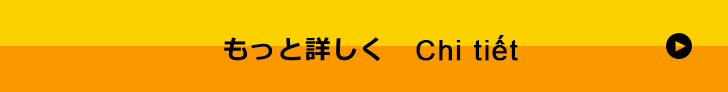 もっと詳しく　Chi tiết